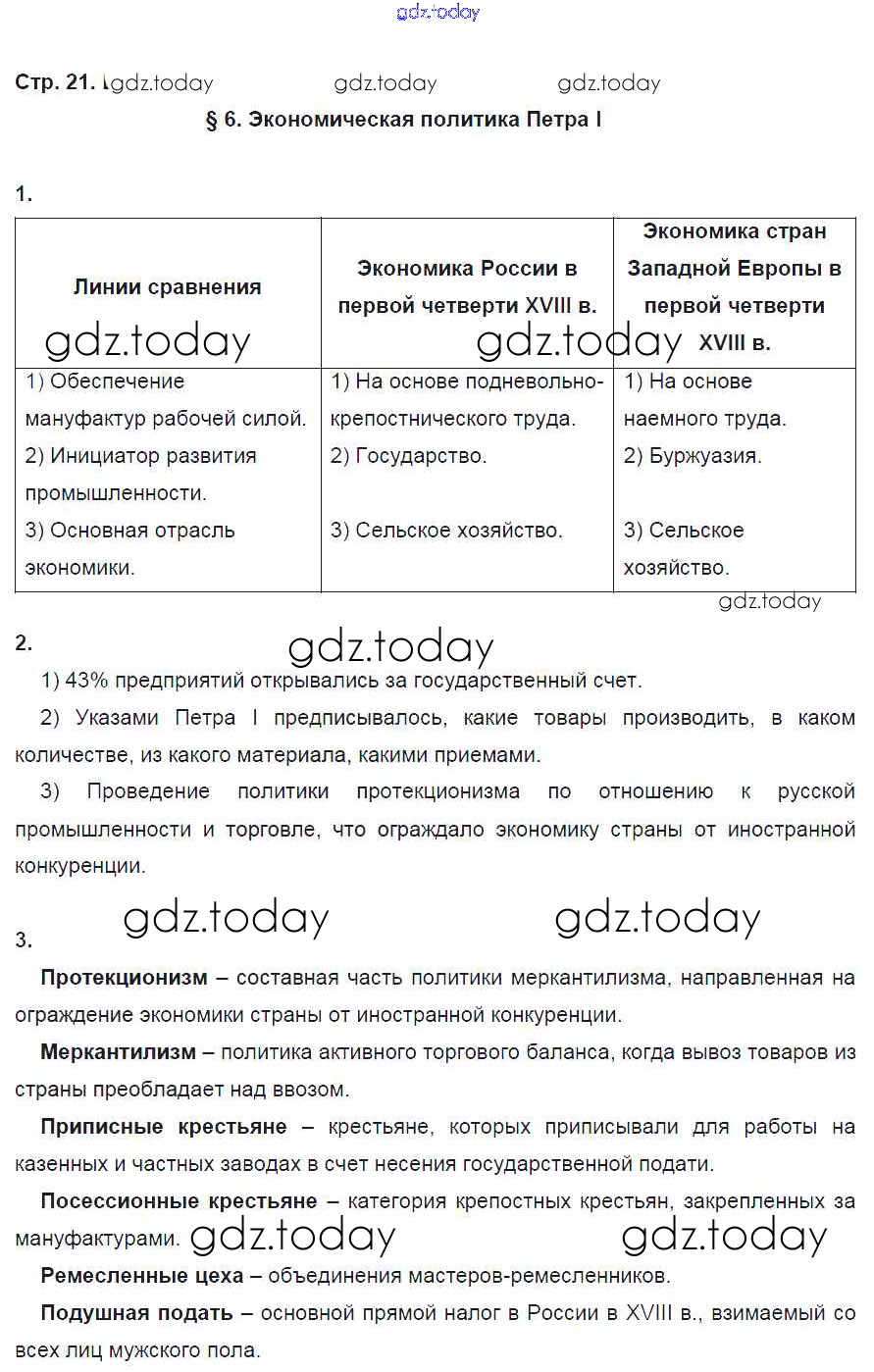 gdz.today

Стр. 21. gdz.today gdz.today gdz.today

§ 6. Экономическая политика Петра I

1.

| Линии сравнения | Экономика России в первой четверти XVIII в. | Экономика стран Западной Европы в первой четверти XVIII в. |
|---|---|---|
| 1) Обеспечение мануфактур рабочей силой. 2) Инициатор развития промышленности. 3) Основная отрасль экономики. | 1) На основе подневольно-крепостнического труда. 2) Государство. 3) Сельское хозяйство. | 1) На основе наемного труда. 2) Буржуазия. 3) Сельское хозяйство. |

gdz.today gdz.today gdz.today

2. gdz.today

1) 43% предприятий открывались за государственный счет.

2) Указами Петра I предписывалось, какие товары производить, в каком количестве, из какого материала, какими приемами.

3) Проведение политики протекционизма по отношению к русской промышленности и торговле, что ограждало экономику страны от иностранной конкуренции.

gdz.today gdz.today

3.

Протекционизм – составная часть политики меркантилизма, направленная на ограждение экономики страны от иностранной конкуренции.

Меркантилизм – политика активного торгового баланса, когда вывоз товаров из страны преобладает над ввозом.

Приписные крестьяне – крестьяне, которых приписывали для работы на казенных и частных заводах в счет несения государственной подати.

Посессионные крестьяне – категория крепостных крестьян, закрепленных за мануфактурами. gdz.today gdz.today

Ремесленные цеха – объединения мастеров-ремесленников.

Подушная подать – основной прямой налог в России в XVIII в., взимаемый со всех лиц мужского пола.